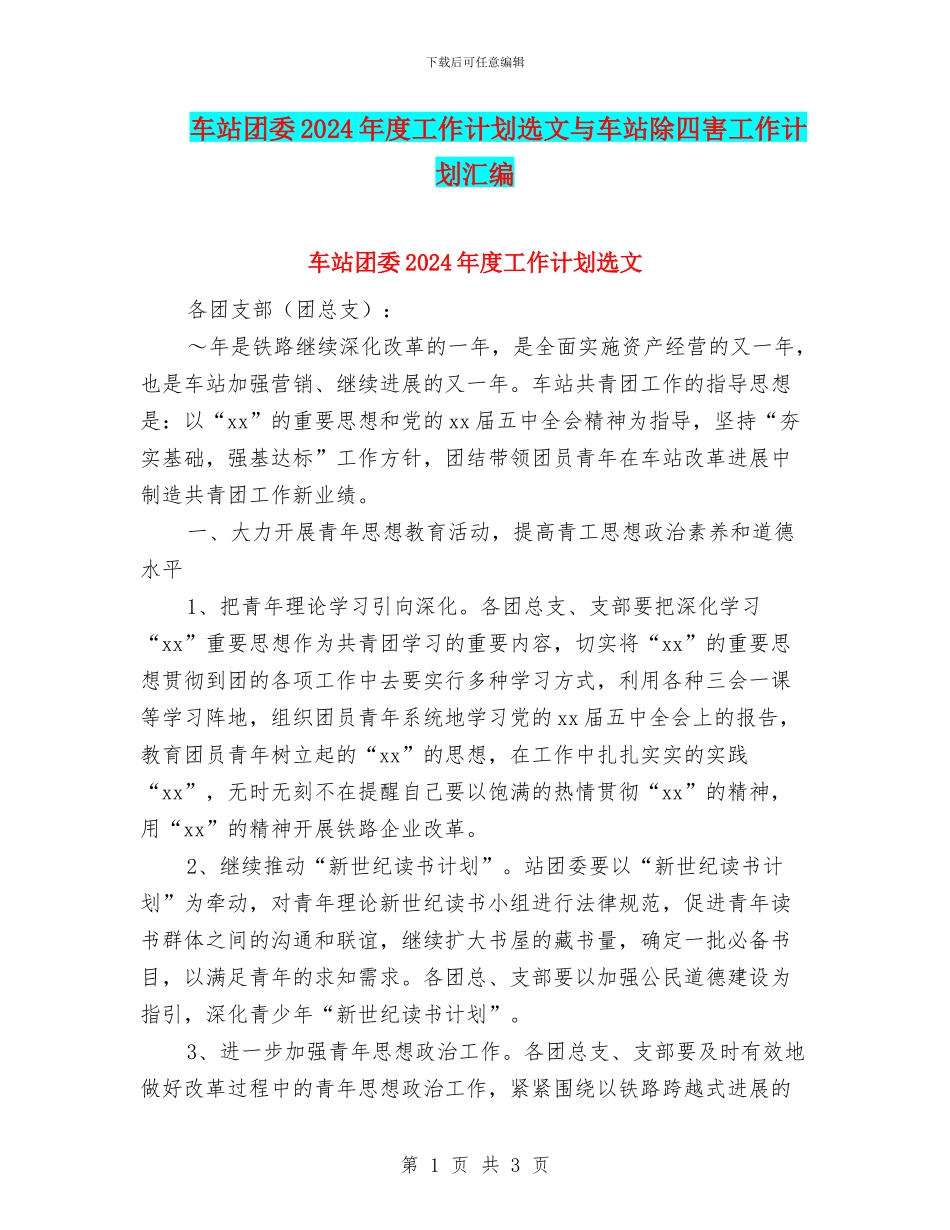 下载后可任意编辑

车站团委2024年度工作计划选文与车站除四害工作计划汇编

车站团委2024年度工作计划选文

各团支部（团总支）：

～年是铁路继续深化改革的一年，是全面实施资产经营的又一年，也是车站加强营销、继续进展的又一年。车站共青团工作的指导思想是：以“xx”的重要思想和党的xx届五中全会精神为指导，坚持“夯实基础，强基达标”工作方针，团结带领团员青年在车站改革进展中制造共青团工作新业绩。

一、大力开展青年思想教育活动，提高青工思想政治素养和道德水平

1、把青年理论学习引向深化。各团总支、支部要把深化学习“xx”重要思想作为共青团学习的重要内容，切实将“xx”的重要思想贯彻到团的各项工作中去要实行多种学习方式，利用各种三会一课等学习阵地，组织团员青年系统地学习党的xx届五中全会上的报告，教育团员青年树立起的“xx”的思想，在工作中扎扎实实的实践“xx”，无时无刻不在提醒自己要以饱满的热情贯彻“xx”的精神，用“xx”的精神开展铁路企业改革。

2、继续推动“新世纪读书计划”。站团委要以“新世纪读书计划”为牵动，对青年理论新世纪读书小组进行法律规范，促进青年读书群体之间的沟通和联谊，继续扩大书屋的藏书量，确定一批必备书目，以满足青年的求知需求。各团总、支部要以加强公民道德建设为指引，深化青少年“新世纪读书计划”。

3、进一步加强青年思想政治工作。各团总支、支部要及时有效地做好改革过程中的青年思想政治工作，紧紧围绕以铁路跨越式进展的

第 1 页 共 3 页